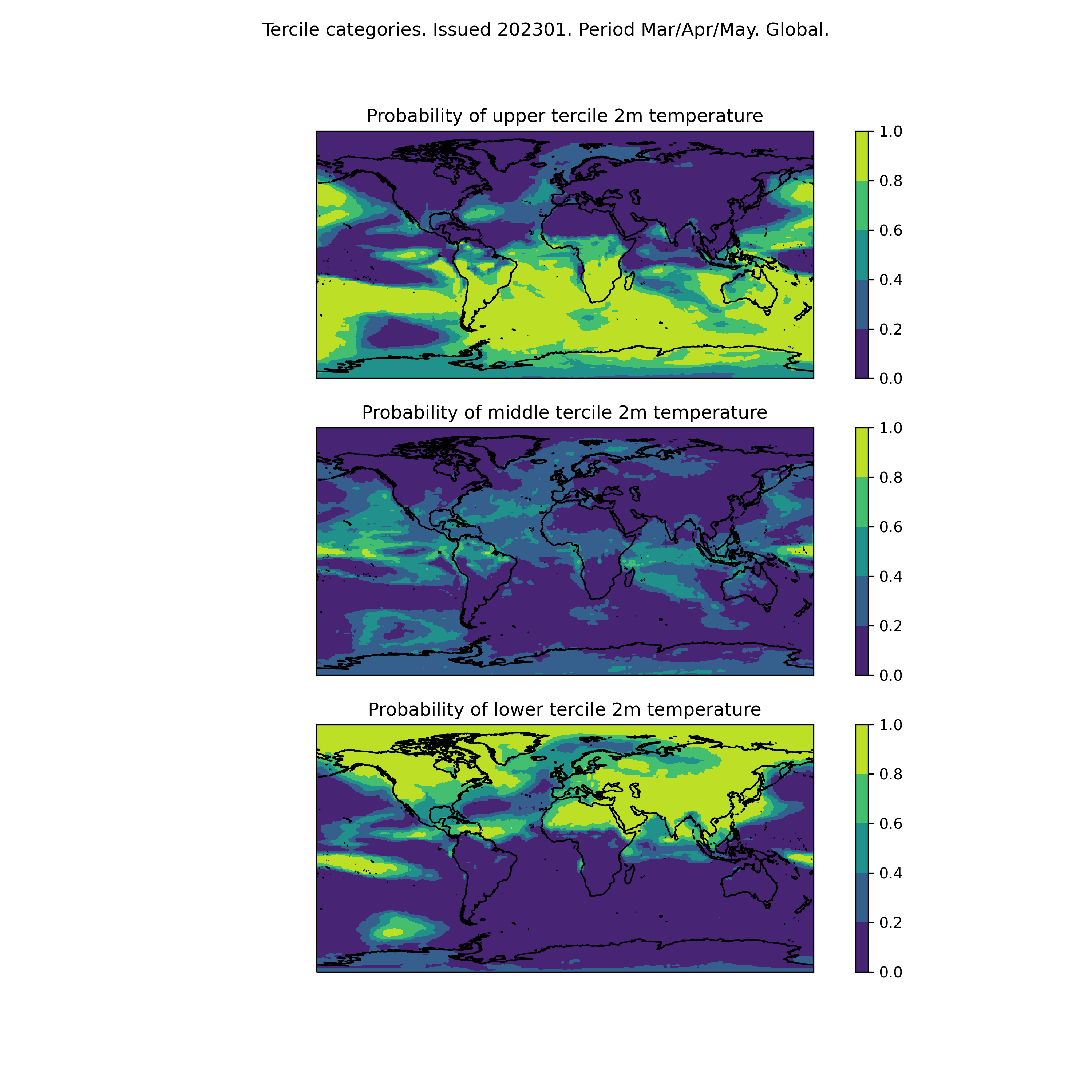 Tercile categories. Issued 202301. Period Mar/Apr/May. Global.

Probability of upper tercile 2m temperature

1.0
0.8
0.6
0.4
0.2
0.0

Probability of middle tercile 2m temperature

1.0
0.8
0.6
0.4
0.2
0.0

Probability of lower tercile 2m temperature

1.0
0.8
0.6
0.4
0.2
0.0